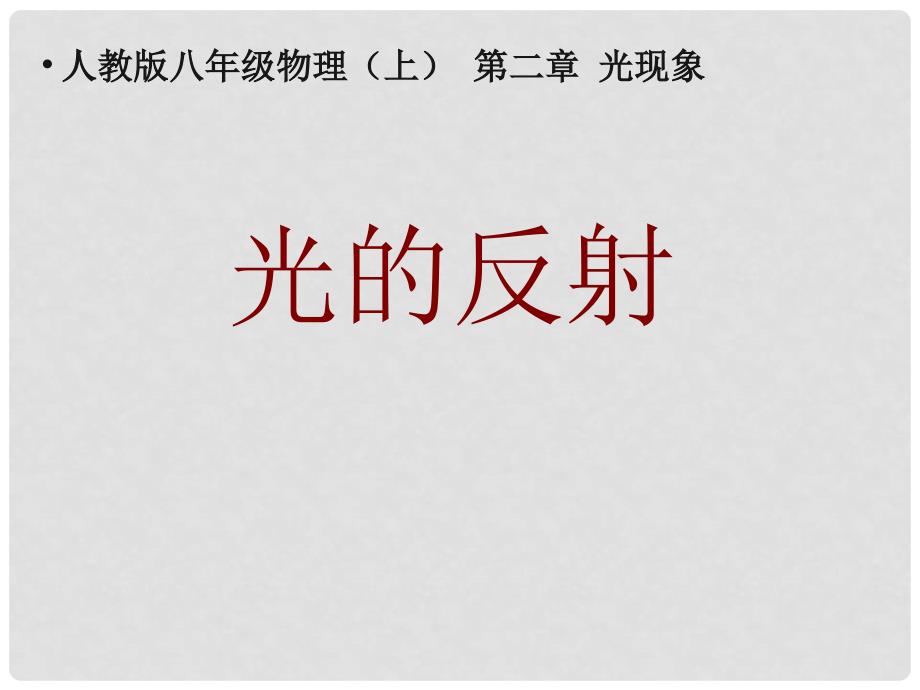 • 人教版八年级物理（上） 第二章 光现象

光的反射